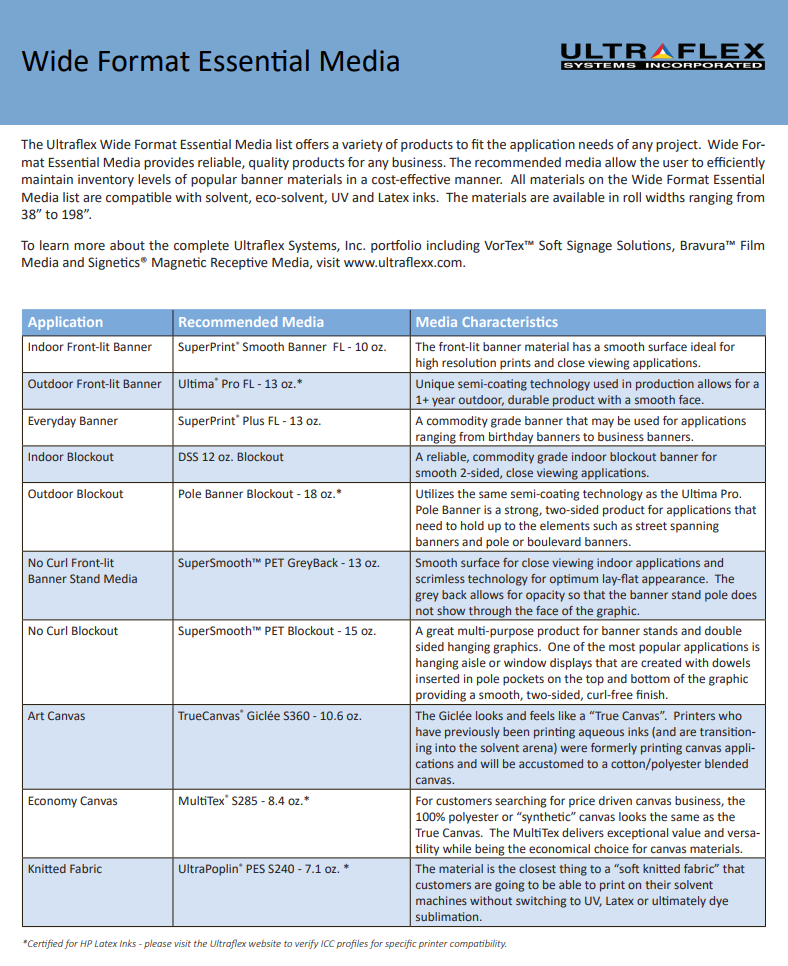 Wide Format Essential Media

ULTRAFLEX
SYSTEMS INCORPORATED

The Ultraflex Wide Format Essential Media list offers a variety of products to fit the application needs of any project. Wide Format Essential Media provides reliable, quality products for any business. The recommended media allow the user to efficiently maintain inventory levels of popular banner materials in a cost-effective manner. All materials on the Wide Format Essential Media list are compatible with solvent, eco-solvent, UV and Latex inks. The materials are available in roll widths ranging from 38" to 198".

To learn more about the complete Ultraflex Systems, Inc. portfolio including VorTex™ Soft Signage Solutions, Bravura™ Film Media and Signetics® Magnetic Receptive Media, visit www.ultraflexx.com.

| Application | Recommended Media | Media Characteristics |
|---|---|---|
| Indoor Front-lit Banner | SuperPrint® Smooth Banner FL - 10 oz. | The front-lit banner material has a smooth surface ideal for high resolution prints and close viewing applications. |
| Outdoor Front-lit Banner | Ultima® Pro FL - 13 oz.* | Unique semi-coating technology used in production allows for a 1+ year outdoor, durable product with a smooth face. |
| Everyday Banner | SuperPrint® Plus FL - 13 oz. | A commodity grade banner that may be used for applications ranging from birthday banners to business banners. |
| Indoor Blockout | DSS 12 oz. Blockout | A reliable, commodity grade indoor blockout banner for smooth 2-sided, close viewing applications. |
| Outdoor Blockout | Pole Banner Blockout - 18 oz.* | Utilizes the same semi-coating technology as the Ultima Pro. Pole Banner is a strong, two-sided product for applications that need to hold up to the elements such as street spanning banners and pole or boulevard banners. |
| No Curl Front-lit Banner Stand Media | SuperSmooth™ PET GreyBack - 13 oz. | Smooth surface for close viewing indoor applications and scrimless technology for optimum lay-flat appearance. The grey back allows for opacity so that the banner stand pole does not show through the face of the graphic. |
| No Curl Blockout | SuperSmooth™ PET Blockout - 15 oz. | A great multi-purpose product for banner stands and double sided hanging graphics. One of the most popular applications is hanging aisle or window displays that are created with dowels inserted in pole pockets on the top and bottom of the graphic providing a smooth, two-sided, curl-free finish. |
| Art Canvas | TrueCanvas® Giclée S360 - 10.6 oz. | The Giclée looks and feels like a "True Canvas". Printers who have previously been printing aqueous inks (and are transitioning into the solvent arena) were formerly printing canvas applications and will be accustomed to a cotton/polyester blended canvas. |
| Economy Canvas | MultiTex® S285 - 8.4 oz.* | For customers searching for price driven canvas business, the 100% polyester or "synthetic" canvas looks the same as the True Canvas. The MultiTex delivers exceptional value and versatility while being the economical choice for canvas materials. |
| Knitted Fabric | UltraPoplin® PES S240 - 7.1 oz. * | The material is the closest thing to a "soft knitted fabric" that customers are going to be able to print on their solvent machines without switching to UV, Latex or ultimately dye sublimation. |

*Certified for HP Latex Inks - please visit the Ultraflex website to verify ICC profiles for specific printer compatibility.